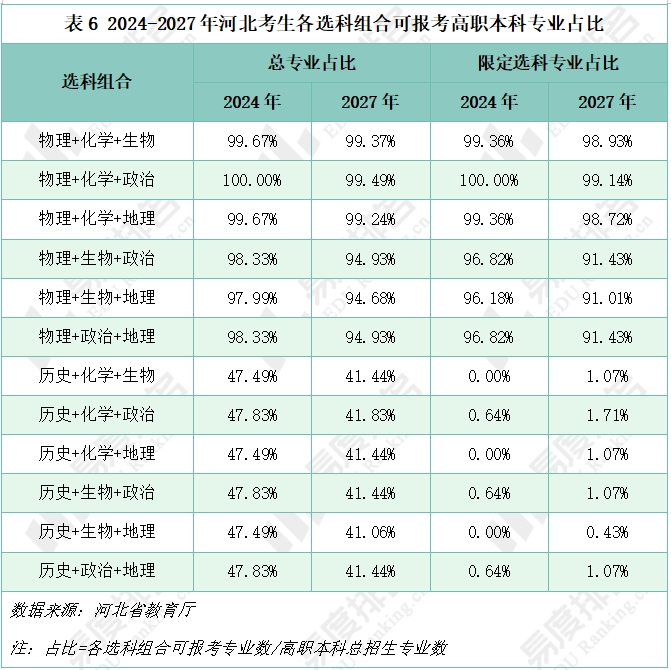 表6 2024-2027年河北考生各选科组合可报考高职本科专业占比

| 选科组合 | 总专业占比 | | 限定选科专业占比 | |
|---|---|---|---|---|
| | 2024年 | 2027年 | 2024年 | 2027年 |
| 物理+化学+生物 | 99.67% | 99.37% | 99.36% | 98.93% |
| 物理+化学+政治 | 100.00% | 99.49% | 100.00% | 99.14% |
| 物理+化学+地理 | 99.67% | 99.24% | 99.36% | 98.72% |
| 物理+生物+政治 | 98.33% | 94.93% | 96.82% | 91.43% |
| 物理+生物+地理 | 97.99% | 94.68% | 96.18% | 91.01% |
| 物理+政治+地理 | 98.33% | 94.93% | 96.82% | 91.43% |
| 历史+化学+生物 | 47.49% | 41.44% | 0.00% | 1.07% |
| 历史+化学+政治 | 47.83% | 41.83% | 0.64% | 1.71% |
| 历史+化学+地理 | 47.49% | 41.44% | 0.00% | 1.07% |
| 历史+生物+政治 | 47.83% | 41.44% | 0.64% | 1.07% |
| 历史+生物+地理 | 47.49% | 41.06% | 0.00% | 0.43% |
| 历史+政治+地理 | 47.83% | 41.44% | 0.64% | 1.07% |

数据来源：河北省教育厅

注：占比=各选科组合可报考专业数/高职本科总招生专业数

易度排名 EDU Ranking.cn